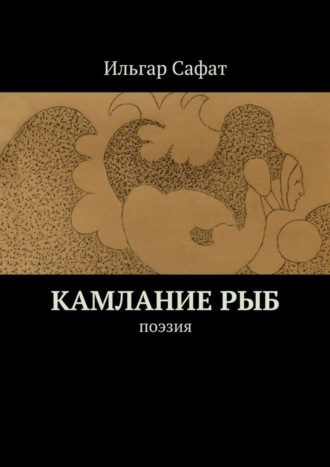 Ильгар Сафат

КАМЛАНИЕ РЫБ

ПОЭЗИЯ